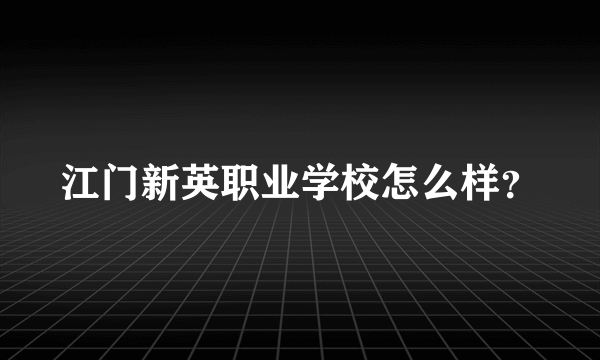 江门新英职业学校怎么样?